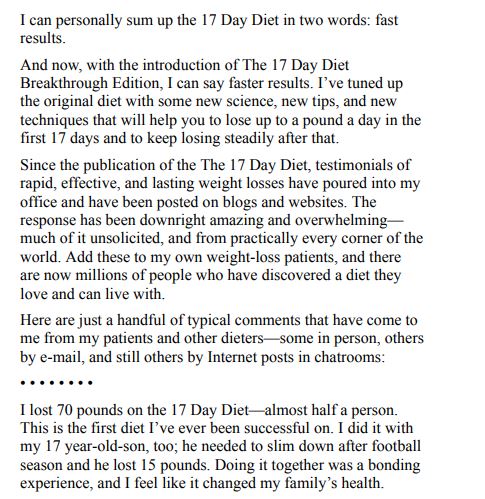 I can personally sum up the 17 Day Diet in two words: fast results.

And now, with the introduction of The 17 Day Diet Breakthrough Edition, I can say faster results. I've tuned up the original diet with some new science, new tips, and new techniques that will help you to lose up to a pound a day in the first 17 days and to keep losing steadily after that.

Since the publication of the The 17 Day Diet, testimonials of rapid, effective, and lasting weight losses have poured into my office and have been posted on blogs and websites. The response has been downright amazing and overwhelming—much of it unsolicited, and from practically every corner of the world. Add these to my own weight-loss patients, and there are now millions of people who have discovered a diet they love and can live with.

Here are just a handful of typical comments that have come to me from my patients and other dieters—some in person, others by e-mail, and still others by Internet posts in chatrooms:

• • • • • • • •

I lost 70 pounds on the 17 Day Diet—almost half a person. This is the first diet I've ever been successful on. I did it with my 17 year-old-son, too; he needed to slim down after football season and he lost 15 pounds. Doing it together was a bonding experience, and I feel like it changed my family's health.